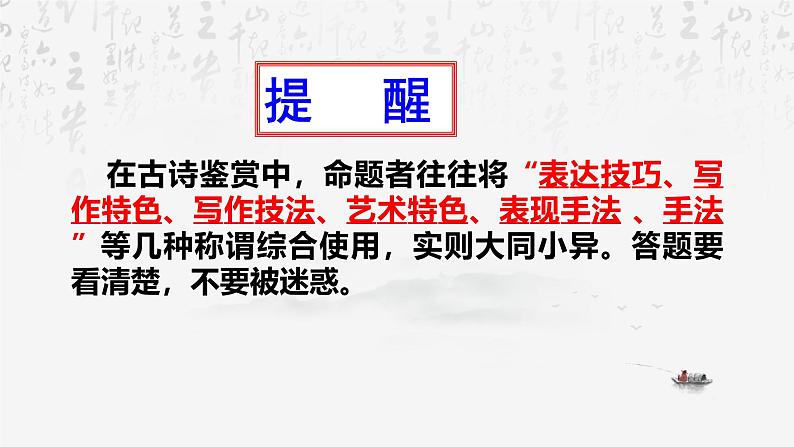 提　醒

在古诗鉴赏中，命题者往往将“表达技巧、写作特色、写作技法、艺术特色、表现手法 、手法”等几种称谓综合使用，实则大同小异。答题要看清楚，不要被迷惑。